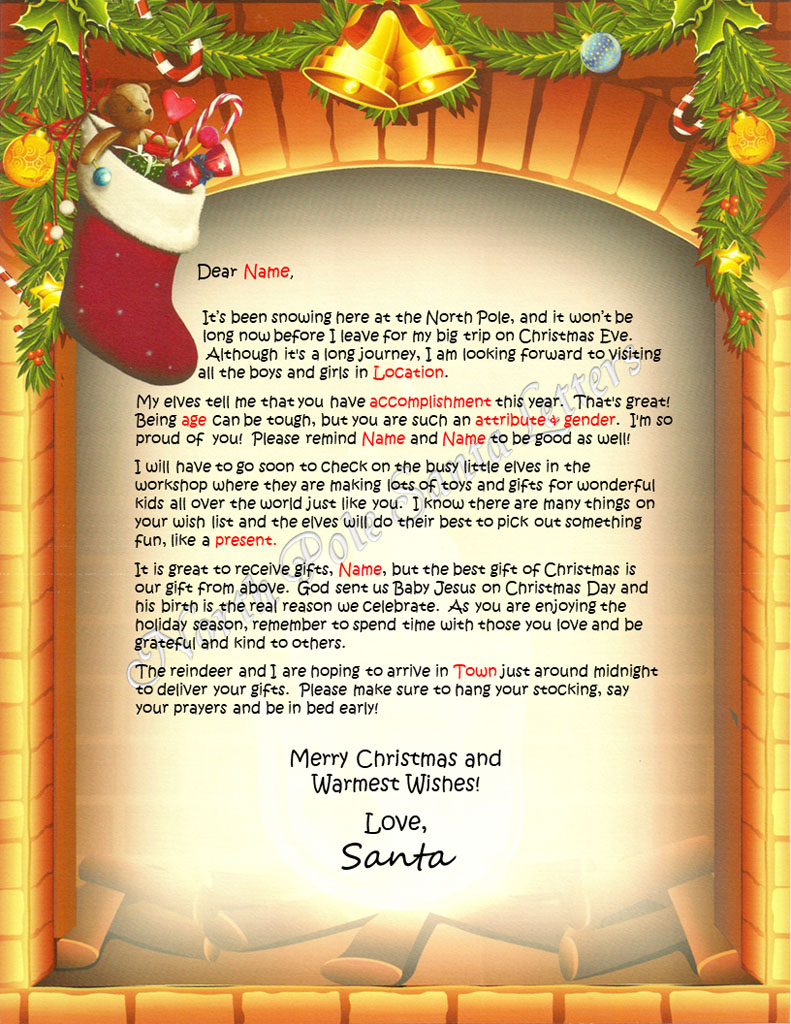 Dear Name,

It's been snowing here at the North Pole, and it won't be long now before I leave for my big trip on Christmas Eve. Although it's a long journey, I am looking forward to visiting all the boys and girls in Location.

My elves tell me that you have accomplishment this year. That's great! Being age can be tough, but you are such an attribute + gender. I'm so proud of you! Please remind Name and Name to be good as well!

I will have to go soon to check on the busy little elves in the workshop where they are making lots of toys and gifts for wonderful kids all over the world just like you. I know there are many things on your wish list and the elves will do their best to pick out something fun, like a present.

It is great to receive gifts, Name, but the best gift of Christmas is our gift from above. God sent us Baby Jesus on Christmas Day and his birth is the real reason we celebrate. As you are enjoying the holiday season, remember to spend time with those you love and be grateful and kind to others.

The reindeer and I are hoping to arrive in Town just around midnight to deliver your gifts. Please make sure to hang your stocking, say your prayers and be in bed early!

Merry Christmas and Warmest Wishes!

Love,
Santa

North Pole Santa Letters